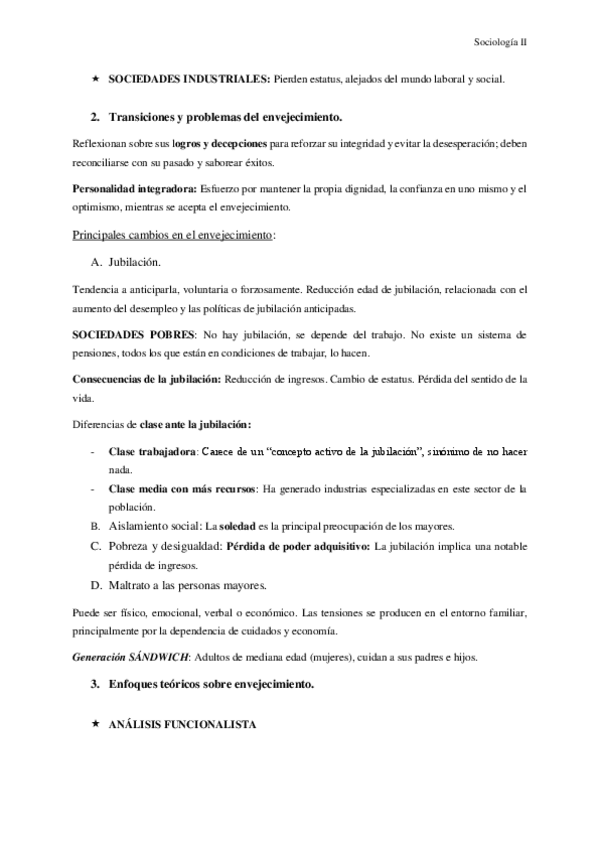 Sociología II

★ SOCIEDADES INDUSTRIALES: Pierden estatus, alejados del mundo laboral y social.

2. Transiciones y problemas del envejecimiento.

Reflexionan sobre sus logros y decepciones para reforzar su integridad y evitar la desesperación; deben reconciliarse con su pasado y saborear éxitos.

Personalidad integradora: Esfuerzo por mantener la propia dignidad, la confianza en uno mismo y el optimismo, mientras se acepta el envejecimiento.

Principales cambios en el envejecimiento:

A. Jubilación.

Tendencia a anticiparla, voluntaria o forzosamente. Reducción edad de jubilación, relacionada con el aumento del desempleo y las políticas de jubilación anticipadas.

SOCIEDADES POBRES: No hay jubilación, se depende del trabajo. No existe un sistema de pensiones, todos los que están en condiciones de trabajar, lo hacen.

Consecuencias de la jubilación: Reducción de ingresos. Cambio de estatus. Pérdida del sentido de la vida.

Diferencias de clase ante la jubilación:

- Clase trabajadora: Carece de un "concepto activo de la jubilación", sinónimo de no hacer nada.
- Clase media con más recursos: Ha generado industrias especializadas en este sector de la población.

B. Aislamiento social: La soledad es la principal preocupación de los mayores.
C. Pobreza y desigualdad: Pérdida de poder adquisitivo: La jubilación implica una notable pérdida de ingresos.
D. Maltrato a las personas mayores.

Puede ser físico, emocional, verbal o económico. Las tensiones se producen en el entorno familiar, principalmente por la dependencia de cuidados y economía.

Generación SÁNDWICH: Adultos de mediana edad (mujeres), cuidan a sus padres e hijos.

3. Enfoques teóricos sobre envejecimiento.

★ ANÁLISIS FUNCIONALISTA